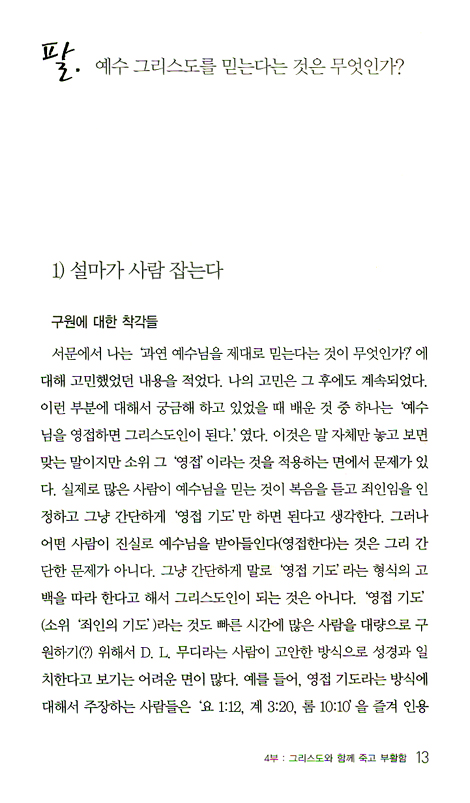 팔. 예수 그리스도를 믿는다는 것은 무엇인가?

1) 설마가 사람 잡는다

구원에 대한 착각들

서문에서 나는 '과연 예수님을 제대로 믿는다는 것이 무엇인가?' 에 대해 고민했었던 내용을 적었다. 나의 고민은 그 후에도 계속되었다. 이런 부분에 대해서 궁금해 하고 있었을 때 배운 것 중 하나는 '예수님을 영접하면 그리스도인이 된다.' 였다. 이것은 말 자체만 놓고 보면 맞는 말이지만 소위 그 '영접' 이라는 것을 적용하는 면에서 문제가 있다. 실제로 많은 사람이 예수님을 믿는 것이 복음을 듣고 죄인임을 인정하고 그냥 간단하게 '영접 기도' 만 하면 된다고 생각한다. 그러나 어떤 사람이 진실로 예수님을 받아들인다(영접한다)는 것은 그리 간단한 문제가 아니다. 그냥 간단하게 말로 '영접 기도' 라는 형식의 고백을 따라 한다고 해서 그리스도인이 되는 것은 아니다. '영접 기도' (소위 '죄인의 기도')라는 것도 빠른 시간에 많은 사람을 대량으로 구원하기(?) 위해서 D. L. 무디라는 사람이 고안한 방식으로 성경과 일치한다고 보기는 어려운 면이 많다. 예를 들어, 영접 기도라는 방식에 대해서 주장하는 사람들은 '요 1:12, 계 3:20, 롬 10:10' 을 즐겨 인용

4부 : 그리스도와 함께 죽고 부활함 13